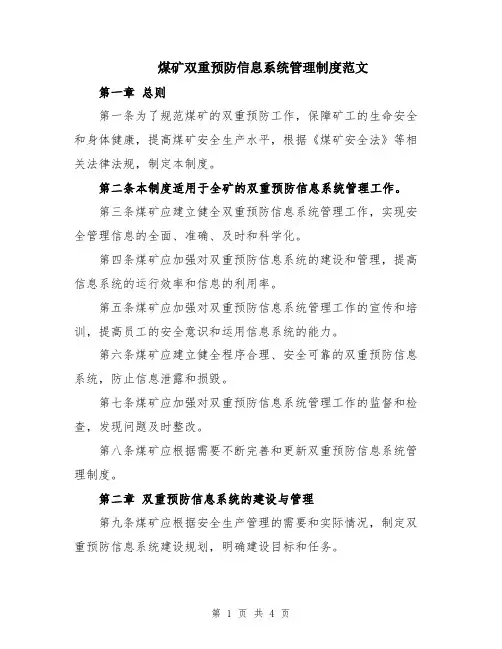 煤矿双重预防信息系统管理制度范文

第一章 总则

第一条为了规范煤矿的双重预防工作，保障矿工的生命安全和身体健康，提高煤矿安全生产水平，根据《煤矿安全法》等相关法律法规，制定本制度。

第二条本制度适用于全矿的双重预防信息系统管理工作。

第三条煤矿应建立健全双重预防信息系统管理工作，实现安全管理信息的全面、准确、及时和科学化。

第四条煤矿应加强对双重预防信息系统的建设和管理，提高信息系统的运行效率和信息的利用率。

第五条煤矿应加强对双重预防信息系统管理工作的宣传和培训，提高员工的安全意识和运用信息系统的能力。

第六条煤矿应建立健全程序合理、安全可靠的双重预防信息系统，防止信息泄露和损毁。

第七条煤矿应加强对双重预防信息系统管理工作的监督和检查，发现问题及时整改。

第八条煤矿应根据需要不断完善和更新双重预防信息系统管理制度。

第二章 双重预防信息系统的建设与管理

第九条煤矿应根据安全生产管理的需要和实际情况，制定双重预防信息系统建设规划，明确建设目标和任务。

第 1 页 共 4 页